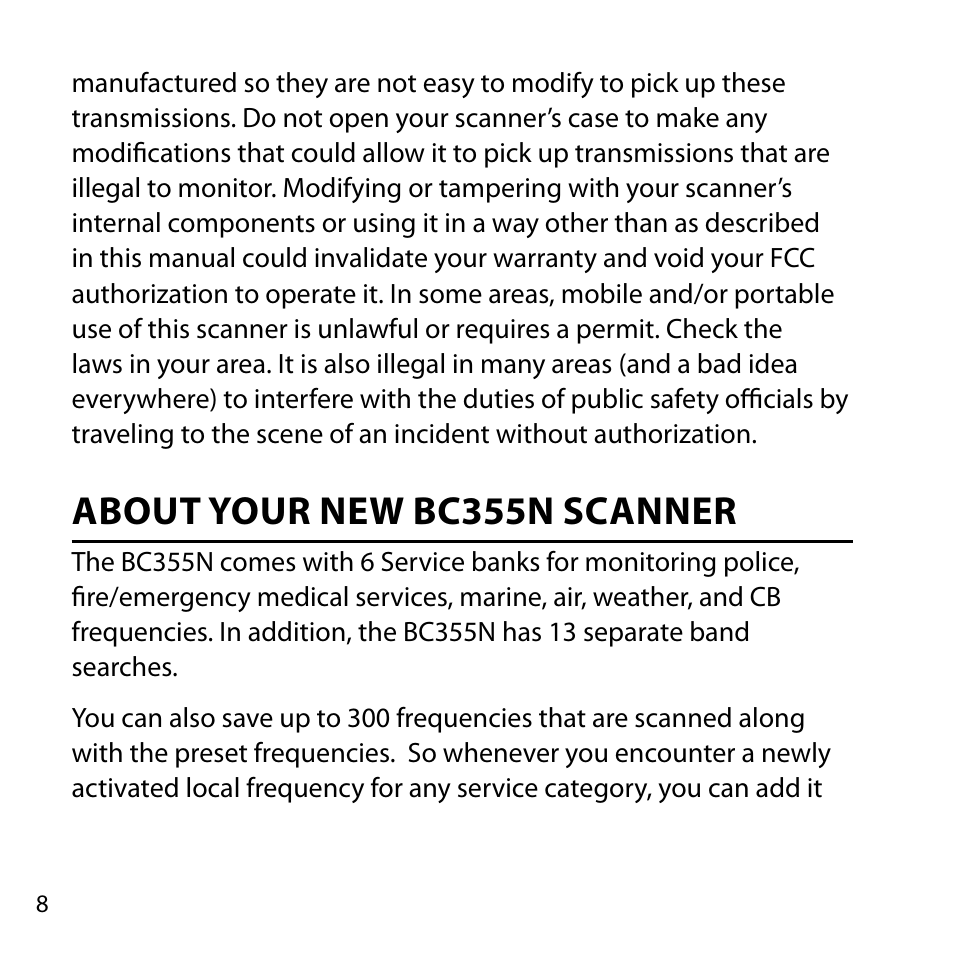 manufactured so they are not easy to modify to pick up these transmissions. Do not open your scanner's case to make any modifications that could allow it to pick up transmissions that are illegal to monitor. Modifying or tampering with your scanner's internal components or using it in a way other than as described in this manual could invalidate your warranty and void your FCC authorization to operate it. In some areas, mobile and/or portable use of this scanner is unlawful or requires a permit. Check the laws in your area. It is also illegal in many areas (and a bad idea everywhere) to interfere with the duties of public safety officials by traveling to the scene of an incident without authorization.

ABOUT YOUR NEW BC355N SCANNER

The BC355N comes with 6 Service banks for monitoring police, fire/emergency medical services, marine, air, weather, and CB frequencies. In addition, the BC355N has 13 separate band searches.

You can also save up to 300 frequencies that are scanned along with the preset frequencies.  So whenever you encounter a newly activated local frequency for any service category, you can add it

8